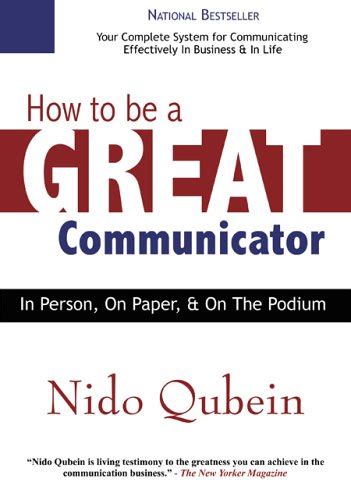 NATIONAL BESTSELLER

Your Complete System for Communicating Effectively In Business & In Life

How to be a GREAT Communicator

In Person, On Paper, & On The Podium

Nido Qubein

"Nido Qubein is living testimony to the greatness you can achieve in the communication business." - The New Yorker Magazine